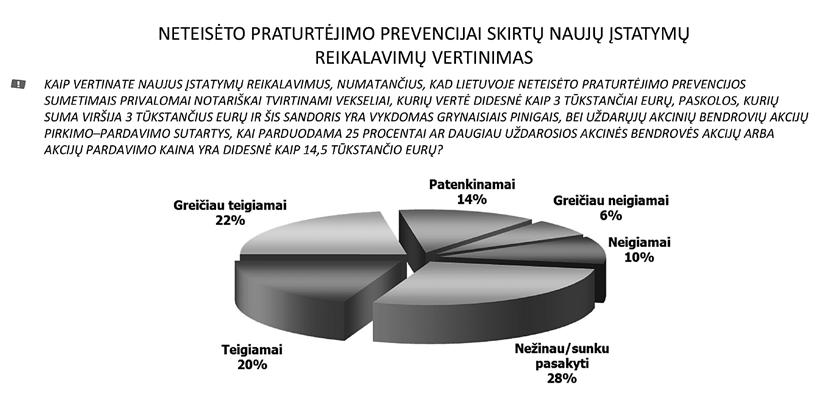 NETEISĖTO PRATURTĖJIMO PREVENCIJAI SKIRTŲ NAUJŲ ĮSTATYMŲ REIKALAVIMŲ VERTINIMAS

KAIP VERTINATE NAUJUS ĮSTATYMŲ REIKALAVIMUS, NUMATANČIUS, KAD LIETUVOJE NETEISĖTO PRATURTĖJIMO PREVENCIJOS SUMETIMAIS PRIVALOMAI NOTARIŠKAI TVIRTINAMI VEKSELIAI, KURIŲ VERTĖ DIDESNĖ KAIP 3 TŪKSTANČIAI EURŲ, PASKOLOS, KURIŲ SUMA VIRŠIJA 3 TŪKSTANČIUS EURŲ IR ŠIS SANDORIS YRA VYKDOMAS GRYNAISIAIS PINIGAIS, BEI UŽDARŲJŲ AKCINIŲ BENDROVIŲ AKCIJŲ PIRKIMO–PARDAVIMO SUTARTYS, KAI PARDUODAMA 25 PROCENTAI AR DAUGIAU UŽDAROSIOS AKCINĖS BENDROVĖS AKCIJŲ ARBA AKCIJŲ PARDAVIMO KAINA YRA DIDESNĖ KAIP 14,5 TŪKSTANČIO EURŲ?

Patenkinamai 14%

Greičiau neigiamai 6%

Neigiamai 10%

Nežinau/sunku pasakyti 28%

Teigiamai 20%

Greičiau teigiamai 22%